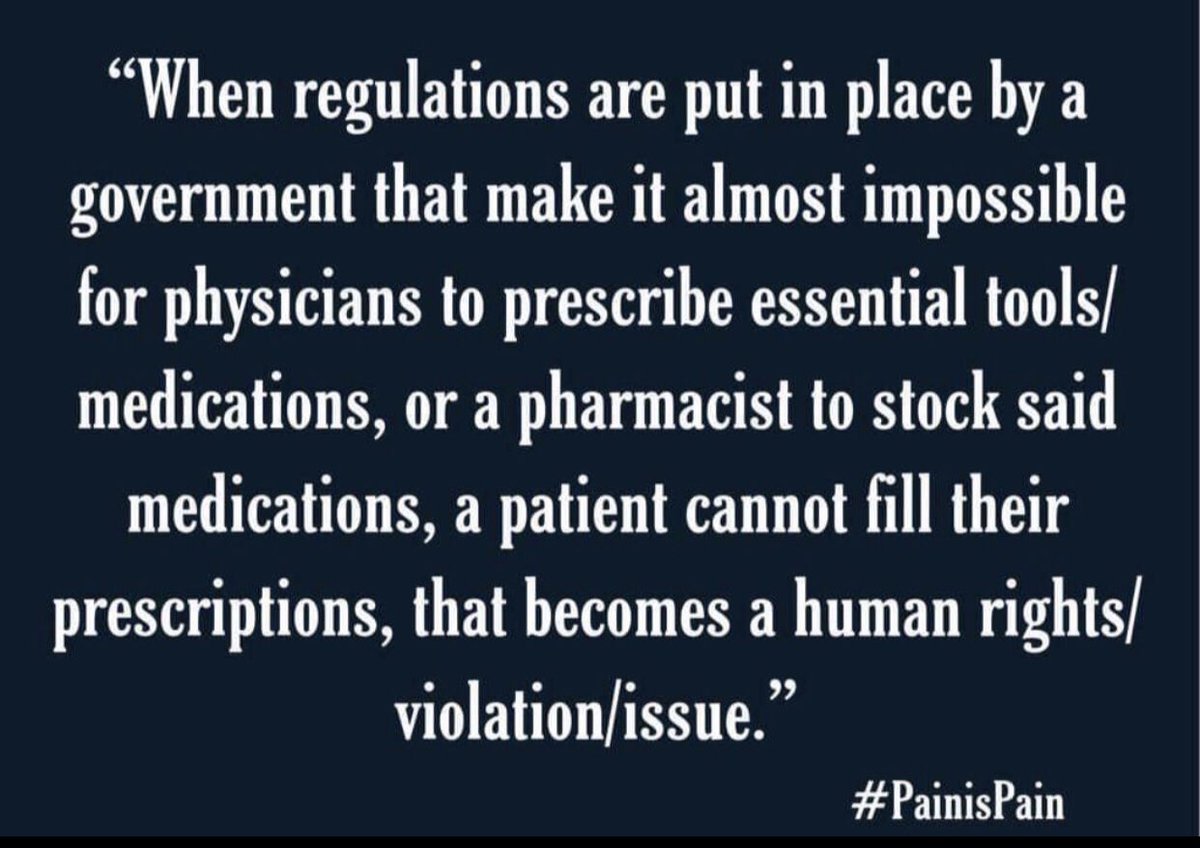 “When regulations are put in place by a government that make it almost impossible for physicians to prescribe essential tools/ medications, or a pharmacist to stock said medications, a patient cannot fill their prescriptions, that becomes a human rights/ violation/issue.”

#PainisPain